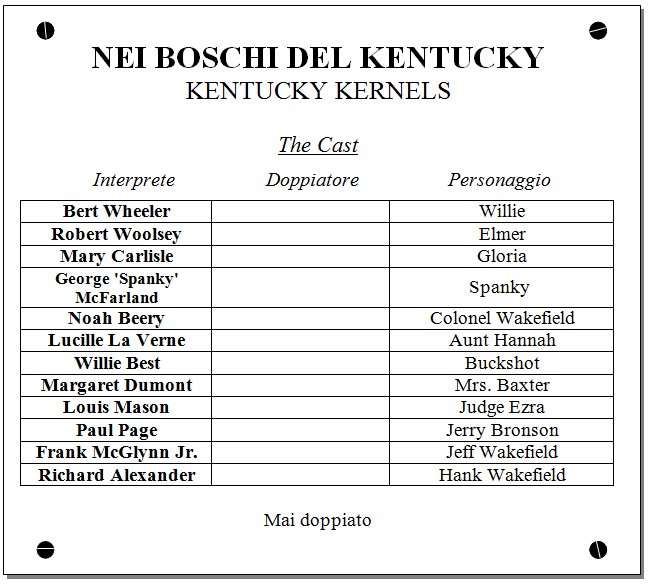 NEI BOSCHI DEL KENTUCKY
KENTUCKY KERNELS

The Cast

| Interprete | Doppiatore | Personaggio |
|---|---|---|
| Bert Wheeler | | Willie |
| Robert Woolsey | | Elmer |
| Mary Carlisle | | Gloria |
| George 'Spanky' McFarland | | Spanky |
| Noah Beery | | Colonel Wakefield |
| Lucille La Verne | | Aunt Hannah |
| Willie Best | | Buckshot |
| Margaret Dumont | | Mrs. Baxter |
| Louis Mason | | Judge Ezra |
| Paul Page | | Jerry Bronson |
| Frank McGlynn Jr. | | Jeff Wakefield |
| Richard Alexander | | Hank Wakefield |

Mai doppiato